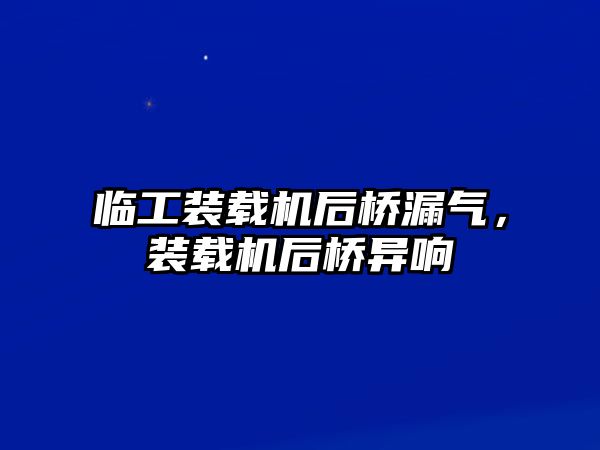 临工装载机后桥漏气，装载机后桥异响